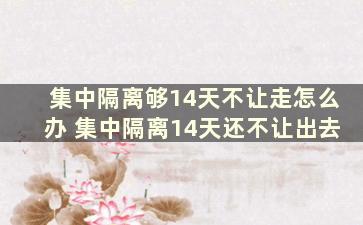 集中隔离够14天不让走怎么办 集中隔离14天还不让出去